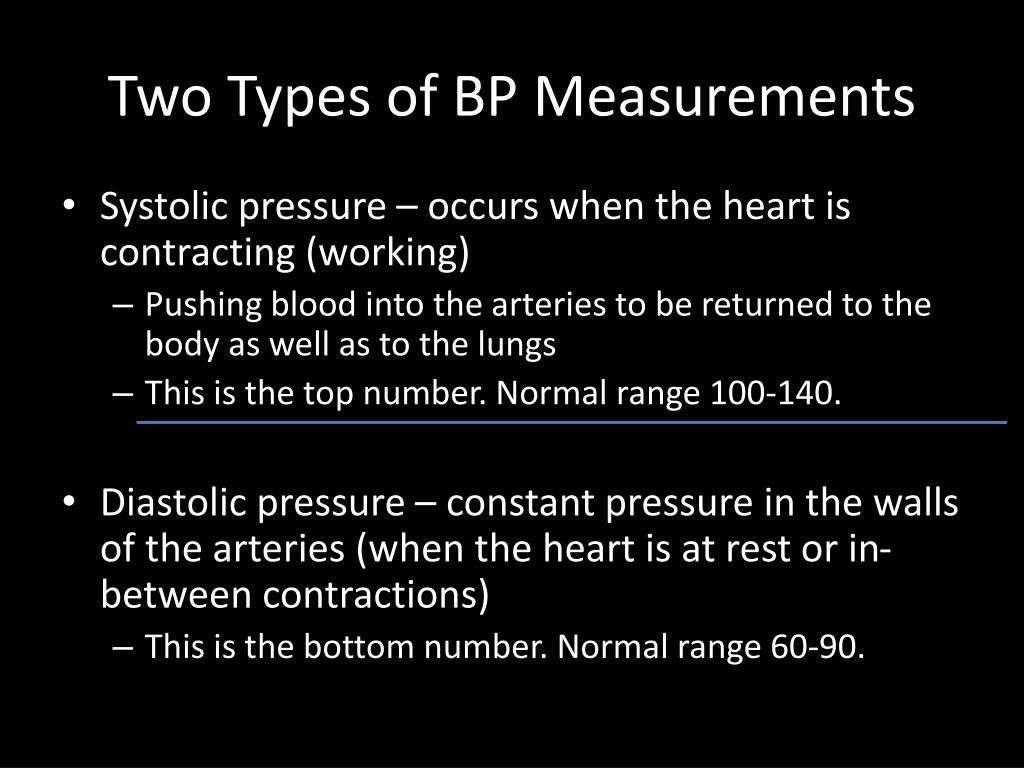 Two Types of BP Measurements

• Systolic pressure – occurs when the heart is contracting (working)
– Pushing blood into the arteries to be returned to the body as well as to the lungs
– This is the top number. Normal range 100-140.

• Diastolic pressure – constant pressure in the walls of the arteries (when the heart is at rest or in-between contractions)
– This is the bottom number. Normal range 60-90.